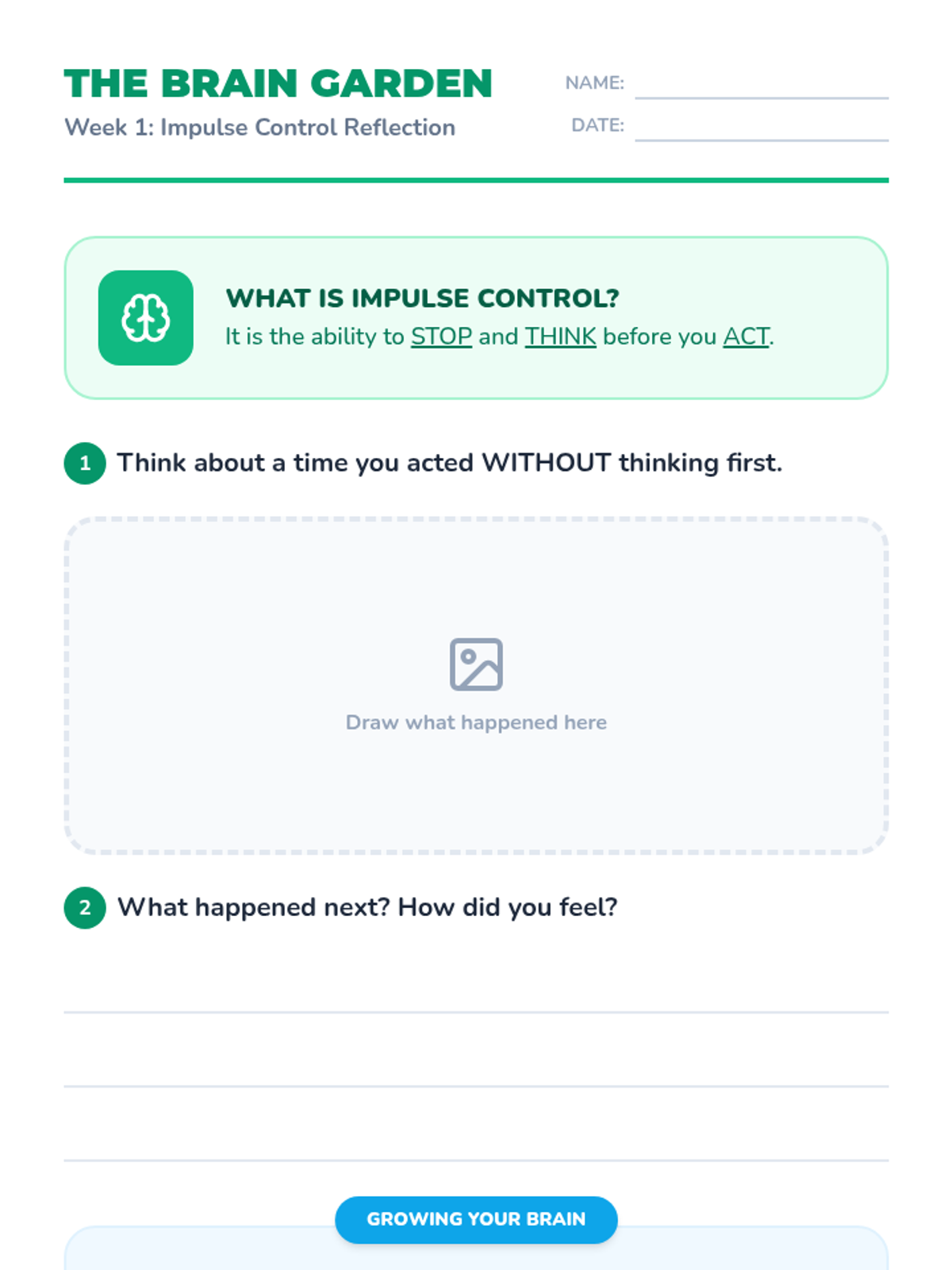 THE BRAIN GARDEN
Week 1: Impulse Control Reflection

NAME: ____
DATE: ____

WHAT IS IMPULSE CONTROL?
It is the ability to STOP and THINK before you ACT.

1 Think about a time you acted WITHOUT thinking first.

Draw what happened here

2 What happened next? How did you feel?

____
____
____

GROWING YOUR BRAIN